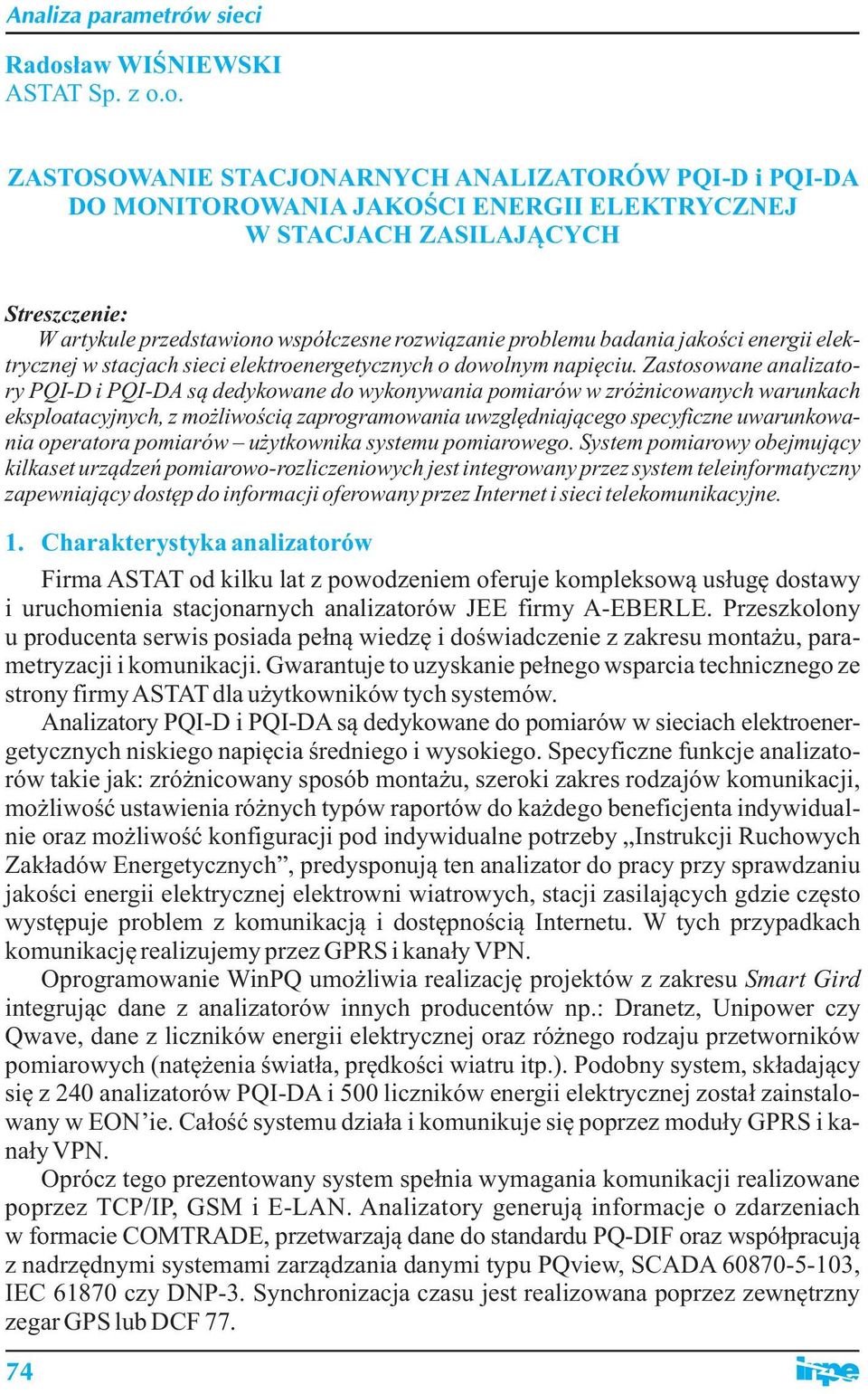 Analiza parametrów sieci

Radosław WIŚNIEWSKI
ASTAT Sp. z o.o.

ZASTOSOWANIE STACJONARNYCH ANALIZATORÓW PQI-D i PQI-DA DO MONITOROWANIA JAKOŚCI ENERGII ELEKTRYCZNEJ W STACJACH ZASILAJĄCYCH

Streszczenie:
W artykule przedstawiono współczesne rozwiązanie problemu badania jakości energii elektrycznej w stacjach sieci elektroenergetycznych o dowolnym napięciu. Zastosowane analizatory PQI-D i PQI-DA są dedykowane do wykonywania pomiarów w zróżnicowanych warunkach eksploatacyjnych, z możliwością zaprogramowania uwzględniającego specyficzne uwarunkowania operatora pomiarów – użytkownika systemu pomiarowego. System pomiarowy obejmujący kilkaset urządzeń pomiarowo-rozliczeniowych jest integrowany przez system teleinformatyczny zapewniający dostęp do informacji oferowany przez Internet i sieci telekomunikacyjne.

1. Charakterystyka analizatorów

Firma ASTAT od kilku lat z powodzeniem oferuje kompleksową usługę dostawy i uruchomienia stacjonarnych analizatorów JEE firmy A-EBERLE. Przeszkolony u producenta serwis posiada pełną wiedzę i doświadczenie z zakresu montażu, parametryzacji i komunikacji. Gwarantuje to uzyskanie pełnego wsparcia technicznego ze strony firmy ASTAT dla użytkowników tych systemów.
Analizatory PQI-D i PQI-DA są dedykowane do pomiarów w sieciach elektroenergetycznych niskiego napięcia średniego i wysokiego. Specyficzne funkcje analizatorów takie jak: zróżnicowany sposób montażu, szeroki zakres rodzajów komunikacji, możliwość ustawienia różnych typów raportów do każdego beneficjenta indywidualnie oraz możliwość konfiguracji pod indywidualne potrzeby „Instrukcji Ruchowych Zakładów Energetycznych”, predysponują ten analizator do pracy przy sprawdzaniu jakości energii elektrycznej elektrowni wiatrowych, stacji zasilających gdzie często występuje problem z komunikacją i dostępnością Internetu. W tych przypadkach komunikację realizujemy przez GPRS i kanały VPN.
Oprogramowanie WinPQ umożliwia realizację projektów z zakresu Smart Gird integrując dane z analizatorów innych producentów np.: Dranetz, Unipower czy Qwave, dane z liczników energii elektrycznej oraz różnego rodzaju przetworników pomiarowych (natężenia światła, prędkości wiatru itp.). Podobny system, składający się z 240 analizatorów PQI-DA i 500 liczników energii elektrycznej został zainstalowany w EON’ie. Całość systemu działa i komunikuje się poprzez moduły GPRS i kanały VPN.
Oprócz tego prezentowany system spełnia wymagania komunikacji realizowane poprzez TCP/IP, GSM i E-LAN. Analizatory generują informacje o zdarzeniach w formacie COMTRADE, przetwarzają dane do standardu PQ-DIF oraz współpracują z nadrzędnymi systemami zarządzania danymi typu PQview, SCADA 60870-5-103, IEC 61870 czy DNP-3. Synchronizacja czasu jest realizowana poprzez zewnętrzny zegar GPS lub DCF 77.

74 inpe